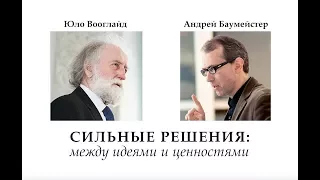 Юло Вооглайд

Андрей Баумейстер

СИЛЬНЫЕ РЕШЕНИЯ:
между идеями и ценностями